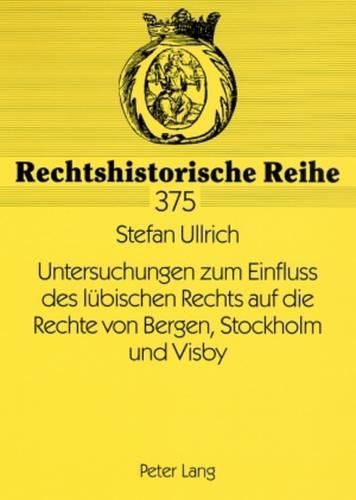 Rechtshistorische Reihe

375

Stefan Ullrich

Untersuchungen zum Einfluss des lübischen Rechts auf die Rechte von Bergen, Stockholm und Visby

Peter Lang